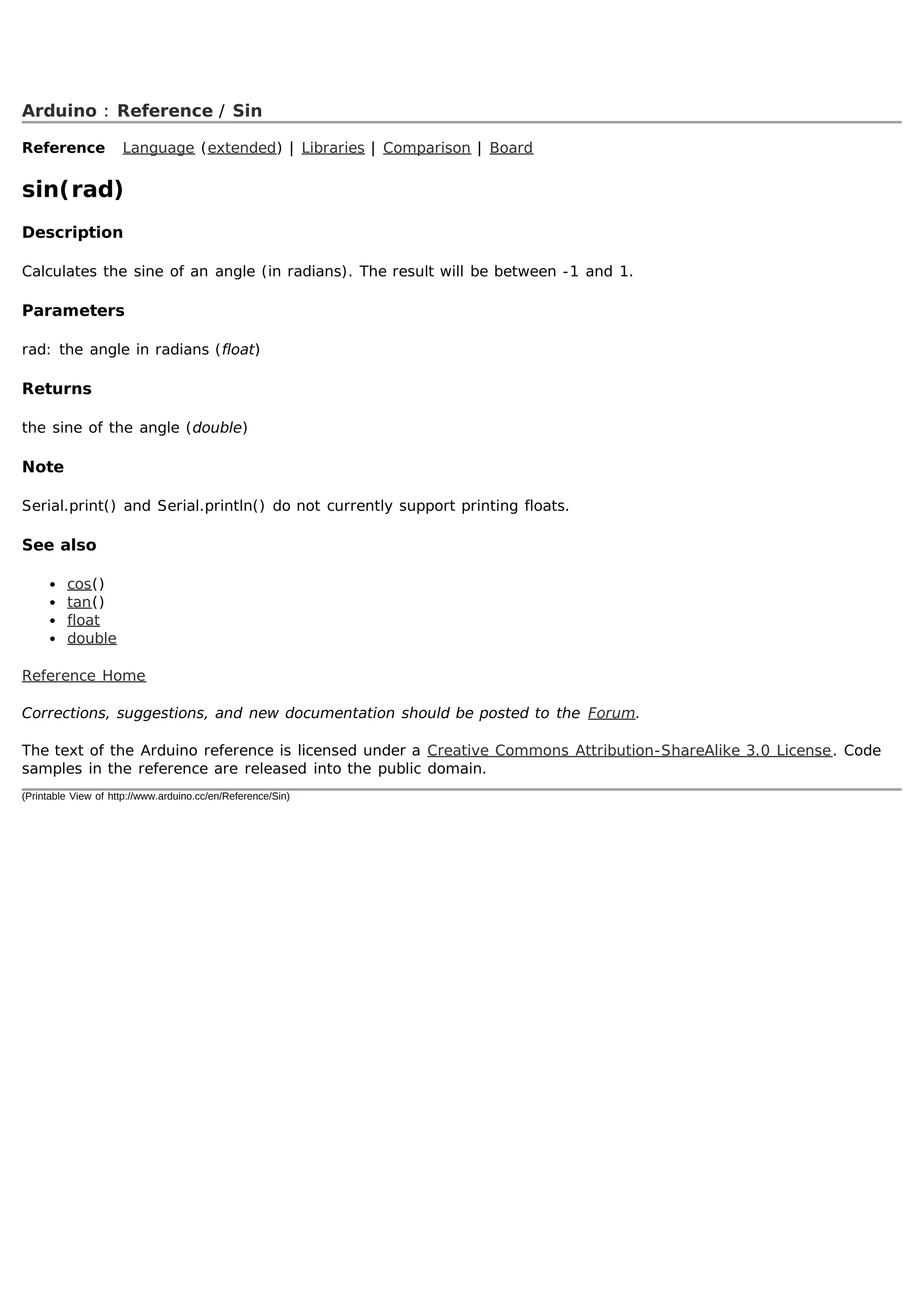 Arduino : Reference / Sin

Reference   Language (extended) | Libraries | Comparison | Board

sin(rad)

Description

Calculates the sine of an angle (in radians). The result will be between -1 and 1.

Parameters

rad: the angle in radians (float)

Returns

the sine of the angle (double)

Note

Serial.print() and Serial.println() do not currently support printing floats.

See also

- cos()
- tan()
- float
- double

Reference Home

Corrections, suggestions, and new documentation should be posted to the Forum.

The text of the Arduino reference is licensed under a Creative Commons Attribution-ShareAlike 3.0 License. Code samples in the reference are released into the public domain.

(Printable View of http://www.arduino.cc/en/Reference/Sin)